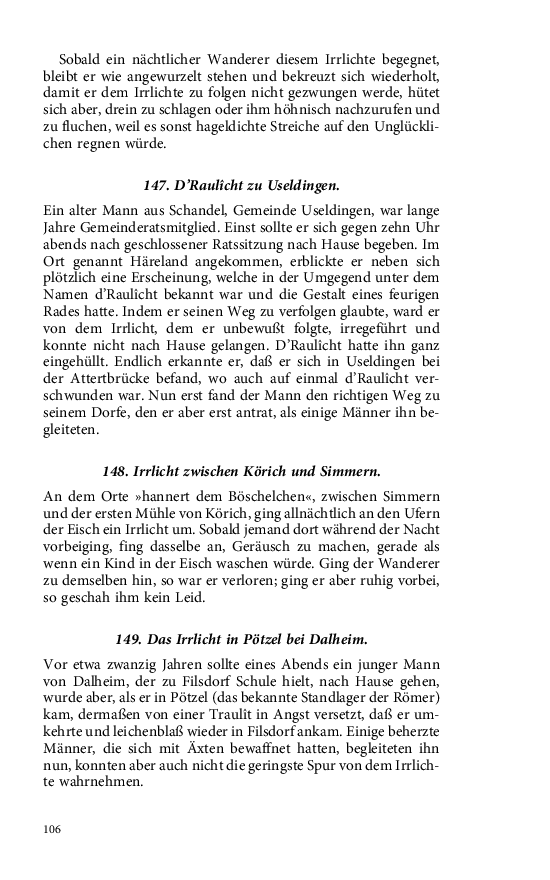 Sobald ein nächtlicher Wanderer diesem Irrlichte begegnet, bleibt er wie angewurzelt stehen und bekreuzt sich wiederholt, damit er dem Irrlichte zu folgen nicht gezwungen werde, hütet sich aber, drein zu schlagen oder ihm höhnisch nachzurufen und zu fluchen, weil es sonst hageldichte Streiche auf den Unglücklichen regnen würde.

147. D'Raulicht zu Useldingen.

Ein alter Mann aus Schandel, Gemeinde Useldingen, war lange Jahre Gemeinderatsmitglied. Einst sollte er sich gegen zehn Uhr abends nach geschlossener Ratssitzung nach Hause begeben. Im Ort genannt Häreland angekommen, erblickte er neben sich plötzlich eine Erscheinung, welche in der Umgegend unter dem Namen d'Raulicht bekannt war und die Gestalt eines feurigen Rades hatte. Indem er seinen Weg zu verfolgen glaubte, ward er von dem Irrlicht, dem er unbewußt folgte, irregeführt und konnte nicht nach Hause gelangen. D'Raulicht hatte ihn ganz eingehüllt. Endlich erkannte er, daß er sich in Useldingen bei der Attertbrücke befand, wo auch auf einmal d'Raulicht verschwunden war. Nun erst fand der Mann den richtigen Weg zu seinem Dorfe, den er aber erst antrat, als einige Männer ihn begleiteten.

148. Irrlicht zwischen Körich und Simmern.

An dem Orte »hannert dem Böschelchen«, zwischen Simmern und der ersten Mühle von Körich, ging allnächtlich an den Ufern der Eisch ein Irrlicht um. Sobald jemand dort während der Nacht vorbeiging, fing dasselbe an, Geräusch zu machen, gerade als wenn ein Kind in der Eisch waschen würde. Ging der Wanderer zu demselben hin, so war er verloren; ging er aber ruhig vorbei, so geschah ihm kein Leid.

149. Das Irrlicht in Pötzel bei Dalheim.

Vor etwa zwanzig Jahren sollte eines Abends ein junger Mann von Dalheim, der zu Filsdorf Schule hielt, nach Hause gehen, wurde aber, als er in Pötzel (das bekannte Standlager der Römer) kam, dermaßen von einer Traulit in Angst versetzt, daß er umkehrte und leichenblaß wieder in Filsdorf ankam. Einige beherzte Männer, die sich mit Äxten bewaffnet hatten, begleiteten ihn nun, konnten aber auch nicht die geringste Spur von dem Irrlichte wahrnehmen.

106